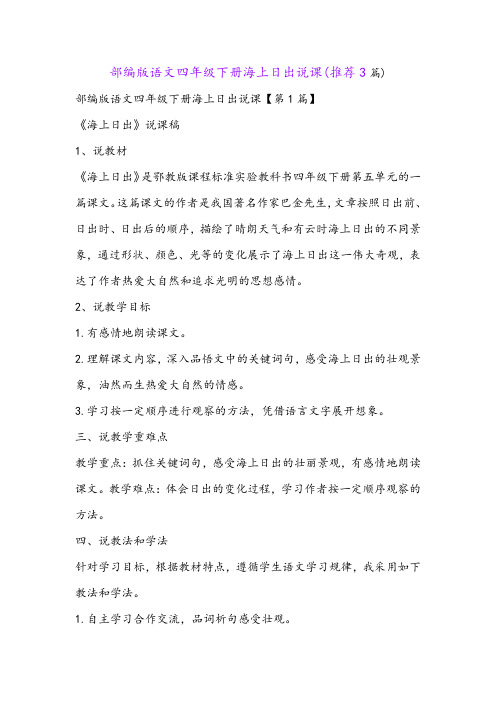 部编版语文四年级下册海上日出说课(推荐3篇)

部编版语文四年级下册海上日出说课【第1篇】

《海上日出》说课稿

1、说教材

《海上日出》是鄂教版课程标准实验教科书四年级下册第五单元的一篇课文。这篇课文的作者是我国著名作家巴金先生,文章按照日出前、日出时、日出后的顺序,描绘了晴朗天气和有云时海上日出的不同景象,通过形状、颜色、光等的变化展示了海上日出这一伟大奇观,表达了作者热爱大自然和追求光明的思想感情。

2、说教学目标

1.有感情地朗读课文。

2.理解课文内容,深入品悟文中的关键词句,感受海上日出的壮观景象,油然而生热爱大自然的情感。

3.学习按一定顺序进行观察的方法,凭借语言文字展开想象。

三、说教学重难点

教学重点:抓住关键词句,感受海上日出的壮丽景观,有感情地朗读课文。教学难点:体会日出的变化过程,学习作者按一定顺序观察的方法。

四、说教法和学法

针对学习目标,根据教材特点,遵循学生语文学习规律,我采用如下教法和学法。

1.自主学习合作交流,品词析句感受壮观。